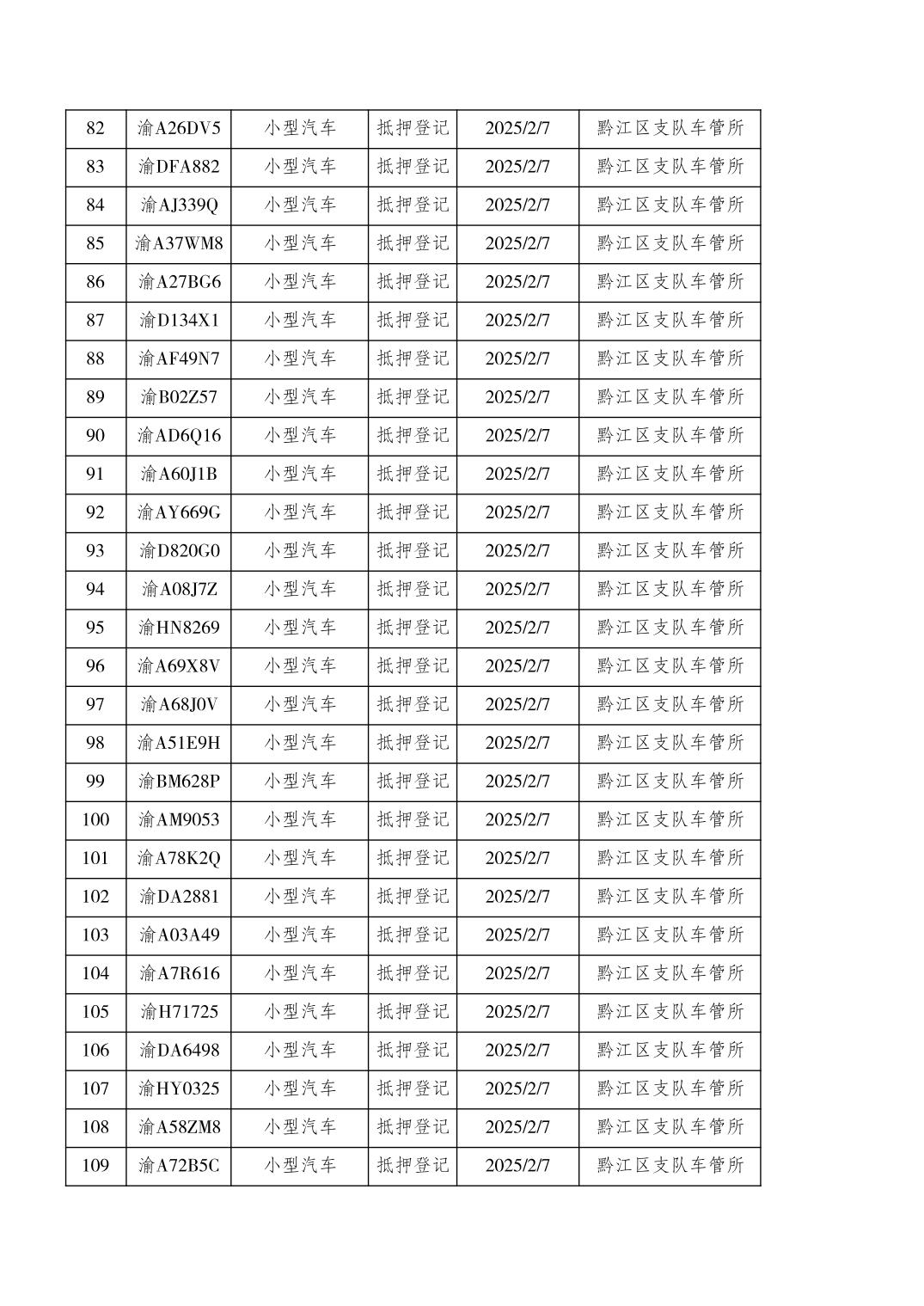 | 82 | 渝A26DV5 | 小型汽车 | 抵押登记 | 2025/2/7 | 黔江区支队车管所 |
|---|---|---|---|---|---|
| 83 | 渝DFA882 | 小型汽车 | 抵押登记 | 2025/2/7 | 黔江区支队车管所 |
| 84 | 渝AJ339Q | 小型汽车 | 抵押登记 | 2025/2/7 | 黔江区支队车管所 |
| 85 | 渝A37WM8 | 小型汽车 | 抵押登记 | 2025/2/7 | 黔江区支队车管所 |
| 86 | 渝A27BG6 | 小型汽车 | 抵押登记 | 2025/2/7 | 黔江区支队车管所 |
| 87 | 渝D134X1 | 小型汽车 | 抵押登记 | 2025/2/7 | 黔江区支队车管所 |
| 88 | 渝AF49N7 | 小型汽车 | 抵押登记 | 2025/2/7 | 黔江区支队车管所 |
| 89 | 渝B02Z57 | 小型汽车 | 抵押登记 | 2025/2/7 | 黔江区支队车管所 |
| 90 | 渝AD6Q16 | 小型汽车 | 抵押登记 | 2025/2/7 | 黔江区支队车管所 |
| 91 | 渝A60J1B | 小型汽车 | 抵押登记 | 2025/2/7 | 黔江区支队车管所 |
| 92 | 渝AY669G | 小型汽车 | 抵押登记 | 2025/2/7 | 黔江区支队车管所 |
| 93 | 渝D820G0 | 小型汽车 | 抵押登记 | 2025/2/7 | 黔江区支队车管所 |
| 94 | 渝A08J7Z | 小型汽车 | 抵押登记 | 2025/2/7 | 黔江区支队车管所 |
| 95 | 渝HN8269 | 小型汽车 | 抵押登记 | 2025/2/7 | 黔江区支队车管所 |
| 96 | 渝A69X8V | 小型汽车 | 抵押登记 | 2025/2/7 | 黔江区支队车管所 |
| 97 | 渝A68J0V | 小型汽车 | 抵押登记 | 2025/2/7 | 黔江区支队车管所 |
| 98 | 渝A51E9H | 小型汽车 | 抵押登记 | 2025/2/7 | 黔江区支队车管所 |
| 99 | 渝BM628P | 小型汽车 | 抵押登记 | 2025/2/7 | 黔江区支队车管所 |
| 100 | 渝AM9053 | 小型汽车 | 抵押登记 | 2025/2/7 | 黔江区支队车管所 |
| 101 | 渝A78K2Q | 小型汽车 | 抵押登记 | 2025/2/7 | 黔江区支队车管所 |
| 102 | 渝DA2881 | 小型汽车 | 抵押登记 | 2025/2/7 | 黔江区支队车管所 |
| 103 | 渝A03A49 | 小型汽车 | 抵押登记 | 2025/2/7 | 黔江区支队车管所 |
| 104 | 渝A7R616 | 小型汽车 | 抵押登记 | 2025/2/7 | 黔江区支队车管所 |
| 105 | 渝H71725 | 小型汽车 | 抵押登记 | 2025/2/7 | 黔江区支队车管所 |
| 106 | 渝DA6498 | 小型汽车 | 抵押登记 | 2025/2/7 | 黔江区支队车管所 |
| 107 | 渝HY0325 | 小型汽车 | 抵押登记 | 2025/2/7 | 黔江区支队车管所 |
| 108 | 渝A58ZM8 | 小型汽车 | 抵押登记 | 2025/2/7 | 黔江区支队车管所 |
| 109 | 渝A72B5C | 小型汽车 | 抵押登记 | 2025/2/7 | 黔江区支队车管所 |